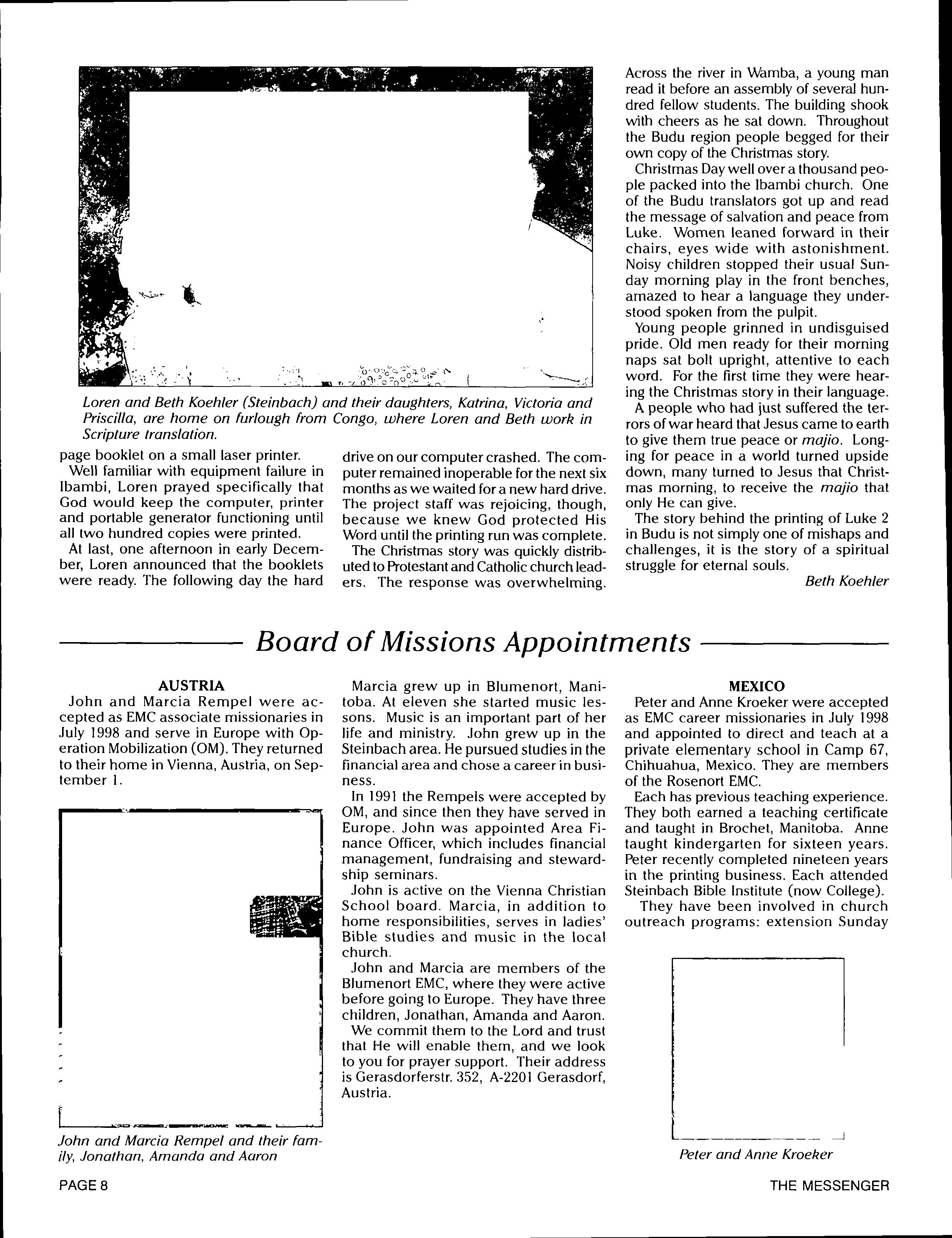 Loren and Beth Koehler (Steinbach) and their daughters, Katrina, Victoria and Priscilla, are home on furlough from Congo, where Loren and Beth work in Scripture translation.

page booklet on a small laser printer.

Well familiar with equipment failure in Ibambi, Loren prayed specifically that God would keep the computer, printer and portable generator functioning until all two hundred copies were printed.

At last, one afternoon in early December, Loren announced that the booklets were ready. The following day the hard drive on our computer crashed. The computer remained inoperable for the next six months as we waited for a new hard drive. The project staff was rejoicing, though, because we knew God protected His Word until the printing run was complete.

The Christmas story was quickly distributed to Protestant and Catholic church leaders. The response was overwhelming. Across the river in Wamba, a young man read it before an assembly of several hundred fellow students. The building shook with cheers as he sat down. Throughout the Budu region people begged for their own copy of the Christmas story.

Christmas Day well over a thousand people packed into the Ibambi church. One of the Budu translators got up and read the message of salvation and peace from Luke. Women leaned forward in their chairs, eyes wide with astonishment. Noisy children stopped their usual Sunday morning play in the front benches, amazed to hear a language they understood spoken from the pulpit.

Young people grinned in undisguised pride. Old men ready for their morning naps sat bolt upright, attentive to each word. For the first time they were hearing the Christmas story in their language.

A people who had just suffered the terrors of war heard that Jesus came to earth to give them true peace or majio. Longing for peace in a world turned upside down, many turned to Jesus that Christmas morning, to receive the majio that only He can give.

The story behind the printing of Luke 2 in Budu is not simply one of mishaps and challenges, it is the story of a spiritual struggle for eternal souls.

Beth Koehler

Board of Missions Appointments

AUSTRIA

John and Marcia Rempel were accepted as EMC associate missionaries in July 1998 and serve in Europe with Operation Mobilization (OM). They returned to their home in Vienna, Austria, on September 1.

John and Marcia Rempel and their family, Jonathan, Amanda and Aaron

Marcia grew up in Blumenort, Manitoba. At eleven she started music lessons. Music is an important part of her life and ministry. John grew up in the Steinbach area. He pursued studies in the financial area and chose a career in business.

In 1991 the Rempels were accepted by OM, and since then they have served in Europe. John was appointed Area Finance Officer, which includes financial management, fundraising and stewardship seminars.

John is active on the Vienna Christian School board. Marcia, in addition to home responsibilities, serves in ladies' Bible studies and music in the local church.

John and Marcia are members of the Blumenort EMC, where they were active before going to Europe. They have three children, Jonathan, Amanda and Aaron.

We commit them to the Lord and trust that He will enable them, and we look to you for prayer support. Their address is Gerasdorferstr. 352, A-2201 Gerasdorf, Austria.

MEXICO

Peter and Anne Kroeker were accepted as EMC career missionaries in July 1998 and appointed to direct and teach at a private elementary school in Camp 67, Chihuahua, Mexico. They are members of the Rosenort EMC.

Each has previous teaching experience. They both earned a teaching certificate and taught in Brochet, Manitoba. Anne taught kindergarten for sixteen years. Peter recently completed nineteen years in the printing business. Each attended Steinbach Bible Institute (now College).

They have been involved in church outreach programs: extension Sunday

Peter and Anne Kroeker

PAGE 8

THE MESSENGER